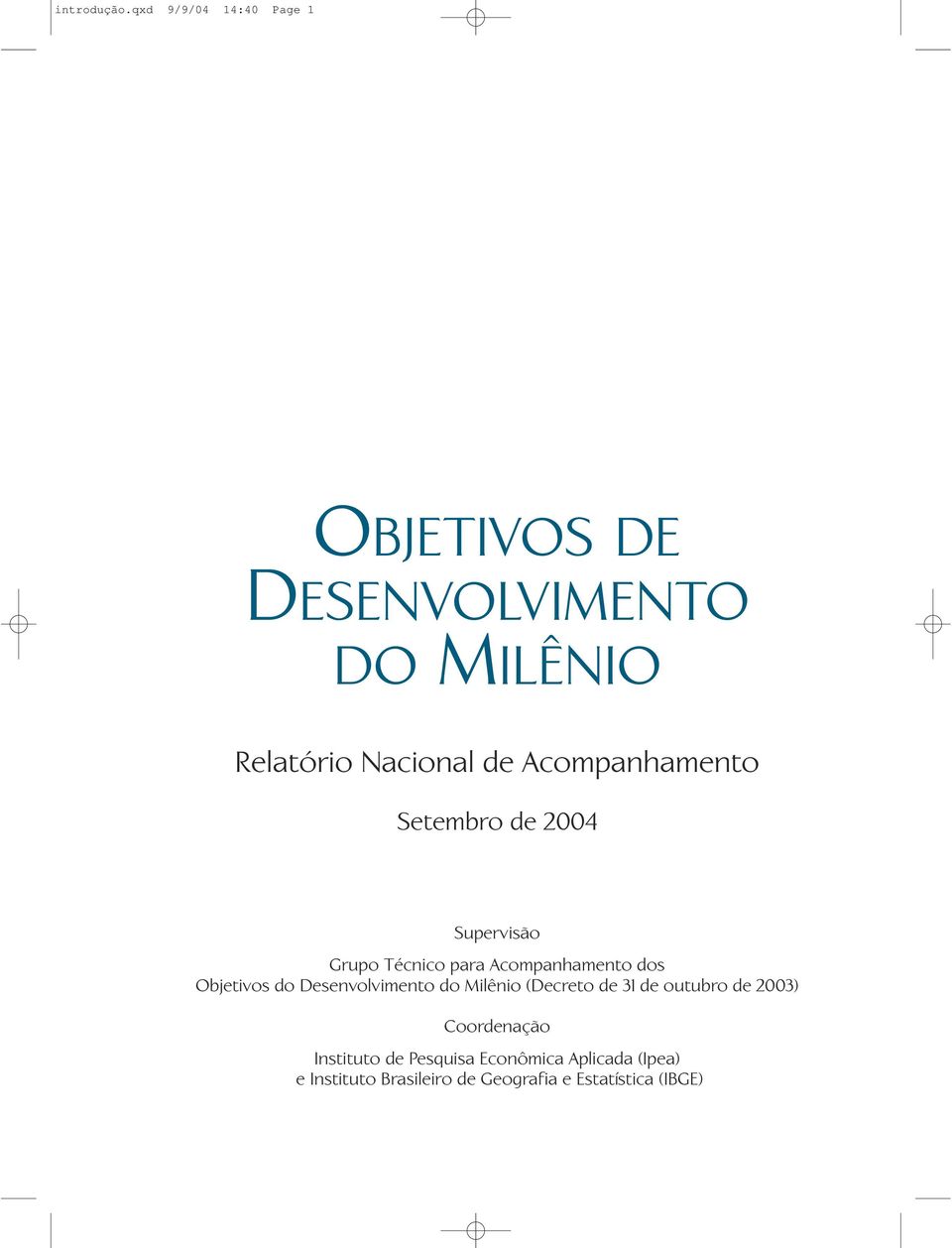 introdução.qxd 9/9/04 14:40 Page 1

OBJETIVOS DE DESENVOLVIMENTO DO MILÊNIO

Relatório Nacional de Acompanhamento

Setembro de 2004

Supervisão

Grupo Técnico para Acompanhamento dos Objetivos do Desenvolvimento do Milênio (Decreto de 31 de outubro de 2003)

Coordenação

Instituto de Pesquisa Econômica Aplicada (Ipea) e Instituto Brasileiro de Geografia e Estatística (IBGE)